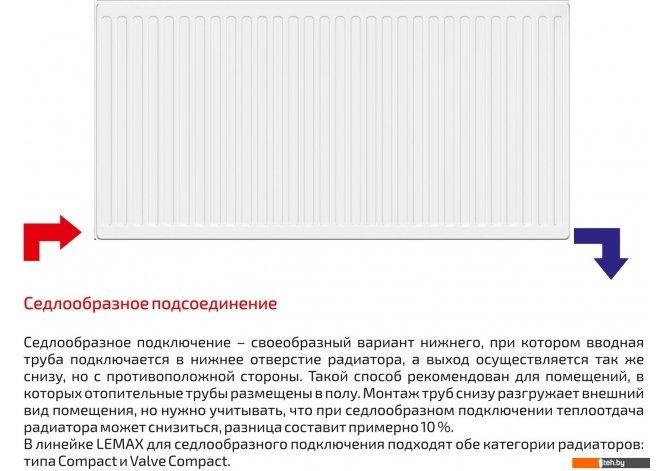 Седлообразное подсоединение

Седлообразное подключение – своеобразный вариант нижнего, при котором вводная труба подключается в нижнее отверстие радиатора, а выход осуществляется так же снизу, но с противоположной стороны. Такой способ рекомендован для помещений, в которых отопительные трубы размещены в полу. Монтаж труб снизу разгружает внешний вид помещения, но нужно учитывать, что при седлообразном подключении теплоотдача радиатора может снизиться, разница составит примерно 10 %.
В линейке LEMAX для седлообразного подключения подходят обе категории радиаторов: типа Compact и Valve Compact.

teh.by